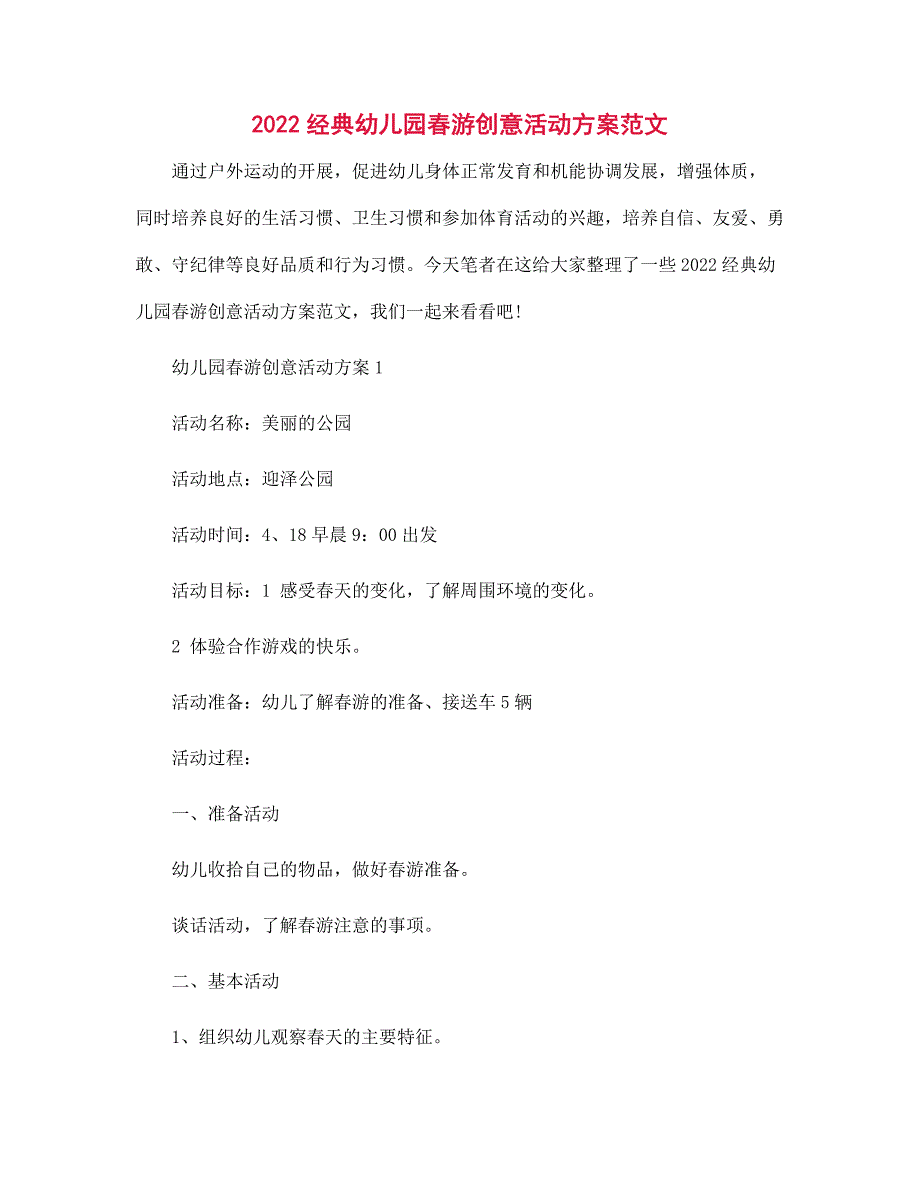 2022 经典幼儿园春游创意活动方案范文

通过户外运动的开展，促进幼儿身体正常发育和机能协调发展，增强体质，同时培养良好的生活习惯、卫生习惯和参加体育活动的兴趣，培养自信、友爱、勇敢、守纪律等良好品质和行为习惯。今天笔者在这给大家整理了一些 2022 经典幼儿园春游创意活动方案范文，我们一起来看看吧！

幼儿园春游创意活动方案 1

活动名称：美丽的公园

活动地点：迎泽公园

活动时间：4、18 早晨 9：00 出发

活动目标：1 感受春天的变化，了解周围环境的变化。

2 体验合作游戏的快乐。

活动准备：幼儿了解春游的准备、接送车 5 辆

活动过程：

一、准备活动

幼儿收拾自己的物品，做好春游准备。

谈话活动，了解春游注意的事项。

二、基本活动

1、组织幼儿观察春天的主要特征。